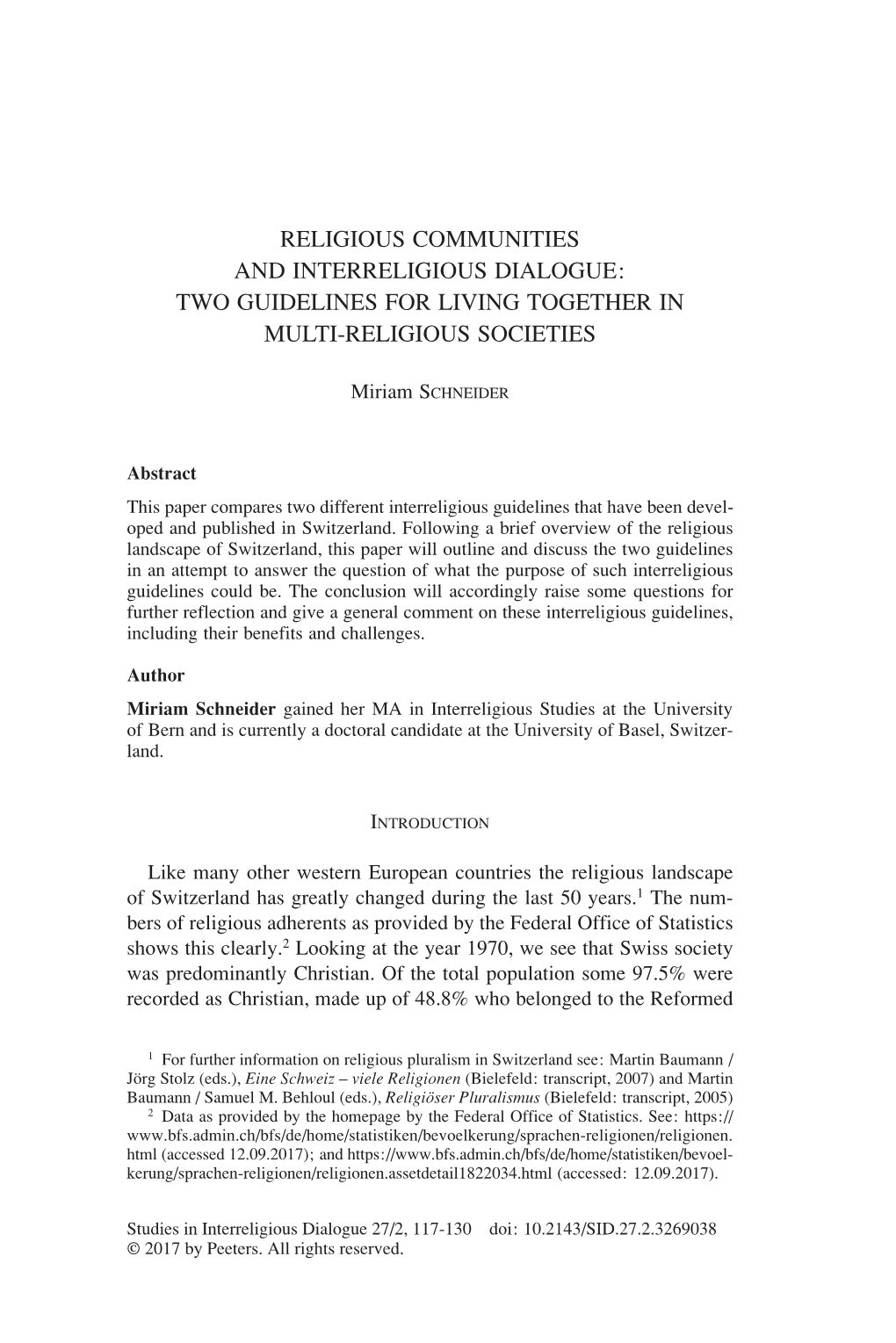 RELIGIOUS COMMUNITIES
AND INTERRELIGIOUS DIALOGUE:
TWO GUIDELINES FOR LIVING TOGETHER IN
MULTI-RELIGIOUS SOCIETIES

Miriam SCHNEIDER

**Abstract**
This paper compares two different interreligious guidelines that have been developed and published in Switzerland. Following a brief overview of the religious landscape of Switzerland, this paper will outline and discuss the two guidelines in an attempt to answer the question of what the purpose of such interreligious guidelines could be. The conclusion will accordingly raise some questions for further reflection and give a general comment on these interreligious guidelines, including their benefits and challenges.

**Author**
**Miriam Schneider** gained her MA in Interreligious Studies at the University of Bern and is currently a doctoral candidate at the University of Basel, Switzerland.

INTRODUCTION

Like many other western European countries the religious landscape of Switzerland has greatly changed during the last 50 years.$^1$ The numbers of religious adherents as provided by the Federal Office of Statistics shows this clearly.$^2$ Looking at the year 1970, we see that Swiss society was predominantly Christian. Of the total population some 97.5% were recorded as Christian, made up of 48.8% who belonged to the Reformed

$^1$ For further information on religious pluralism in Switzerland see: Martin Baumann / Jörg Stolz (eds.), *Eine Schweiz – viele Religionen* (Bielefeld: transcript, 2007) and Martin Baumann / Samuel M. Behloul (eds.), *Religiöser Pluralismus* (Bielefeld: transcript, 2005)
$^2$ Data as provided by the homepage by the Federal Office of Statistics. See: https://www.bfs.admin.ch/bfs/de/home/statistiken/bevoelkerung/sprachen-religionen/religionen.html (accessed 12.09.2017); and https://www.bfs.admin.ch/bfs/de/home/statistiken/bevoelkerung/sprachen-religionen/religionen.assetdetail1822034.html (accessed: 12.09.2017).

Studies in Interreligious Dialogue 27/2, 117-130 doi: 10.2143/SID.27.2.3269038
© 2017 by Peeters. All rights reserved.